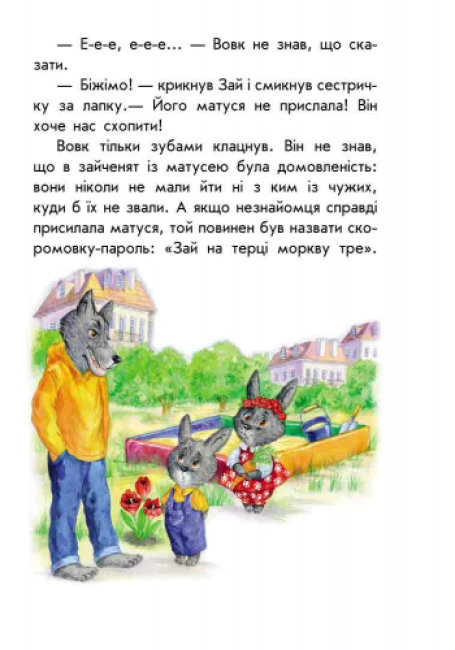 — Е-е-е, е-е-е... — Вовк не знав, що сказати.

— Біжімо! — крикнув Зай і смикнув сестричку за лапку.— Його матуся не прислала! Він хоче нас схопити!

Вовк тільки зубами клацнув. Він не знав, що в зайченят із матусею була домовленість: вони ніколи не мали йти ні з ким із чужих, куди б їх не звали. А якщо незнайомця справді присилала матуся, той повинен був назвати скоромовку-пароль: «Зай на терці моркву тре».